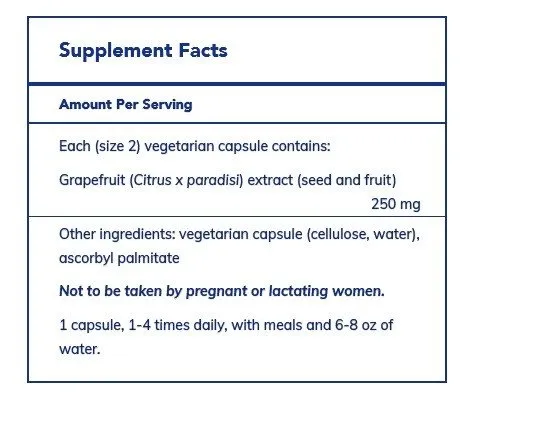 Supplement Facts

Amount Per Serving

Each (size 2) vegetarian capsule contains:

Grapefruit (Citrus x paradisi) extract (seed and fruit) 250 mg

Other ingredients: vegetarian capsule (cellulose, water), ascorbyl palmitate

Not to be taken by pregnant or lactating women.

1 capsule, 1-4 times daily, with meals and 6-8 oz of water.